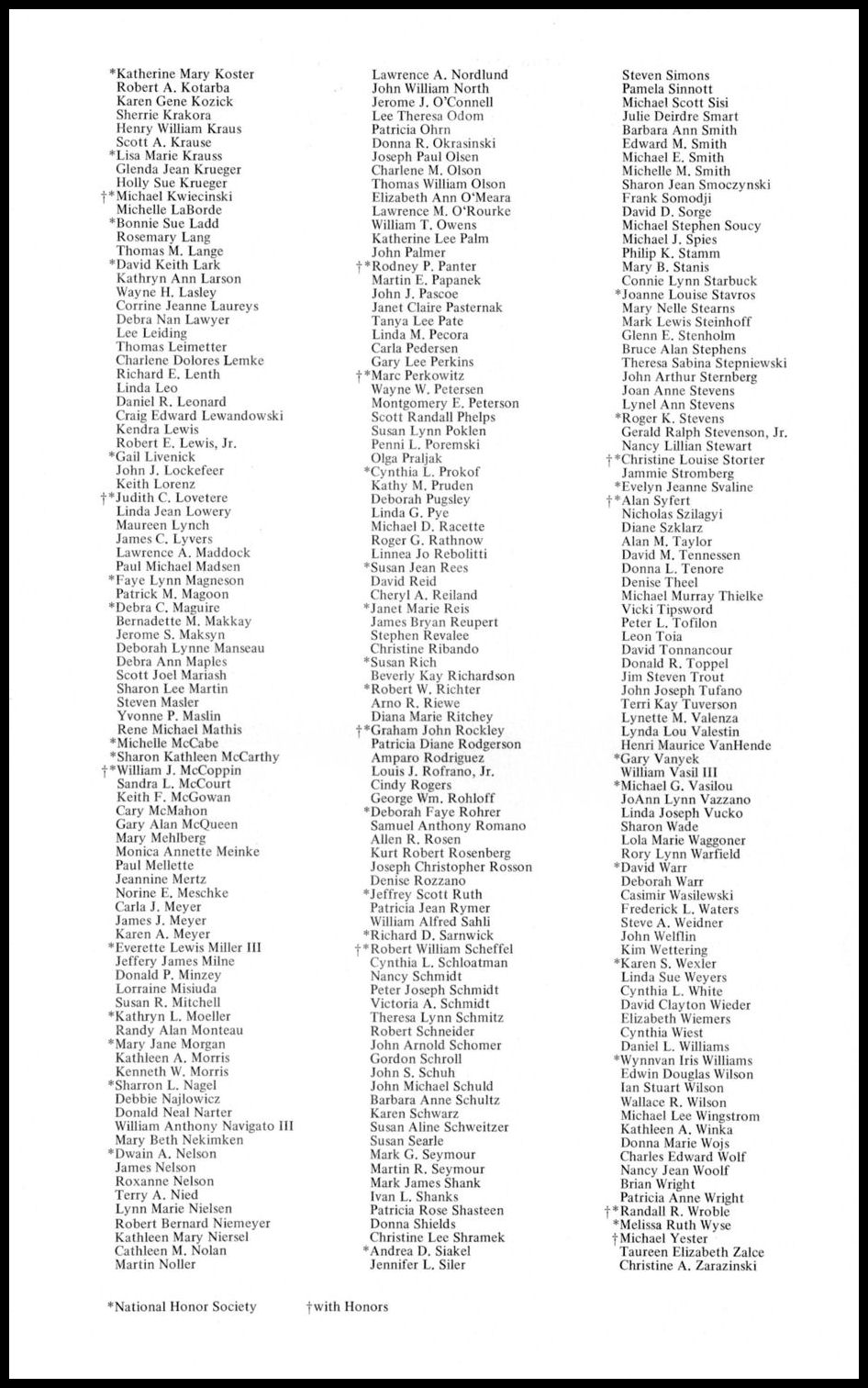 *Katherine Mary Koster
Robert A. Kotarba
Karen Gene Kozick
Sherrie Krakora
Henry William Kraus
Scott A. Krause
*Lisa Marie Krauss
Glenda Jean Krueger
Holly Sue Krueger
†*Michael Kwiecinski
Michelle LaBorde
*Bonnie Sue Ladd
Rosemary Lang
Thomas M. Lange
*David Keith Lark
Kathryn Ann Larson
Wayne H. Lasley
Corrine Jeanne Laureys
Debra Nan Lawyer
Lee Leiding
Thomas Leimetter
Charlene Dolores Lemke
Richard E. Lenth
Linda Leo
Daniel R. Leonard
Craig Edward Lewandowski
Kendra Lewis
Robert E. Lewis, Jr.
*Gail Livenick
John J. Lockefeer
Keith Lorenz
†*Judith C. Lovetere
Linda Jean Lowery
Maureen Lynch
James C. Lyvers
Lawrence A. Maddock
Paul Michael Madsen
*Faye Lynn Magneson
Patrick M. Magoon
*Debra C. Maguire
Bernadette M. Makkay
Jerome S. Maksyn
Deborah Lynne Manseau
Debra Ann Maples
Scott Joel Mariash
Sharon Lee Martin
Steven Masler
Yvonne P. Maslin
Rene Michael Mathis
*Michelle McCabe
*Sharon Kathleen McCarthy
†*William J. McCoppin
Sandra L. McCourt
Keith F. McGowan
Cary McMahon
Gary Alan McQueen
Mary Mehlberg
Monica Annette Meinke
Paul Mellette
Jeannine Mertz
Norine E. Meschke
Carla J. Meyer
James J. Meyer
Karen A. Meyer
*Everette Lewis Miller III
Jeffery James Milne
Donald P. Minzey
Lorraine Misiuda
Susan R. Mitchell
*Kathryn L. Moeller
Randy Alan Monteau
*Mary Jane Morgan
Kathleen A. Morris
Kenneth W. Morris
*Sharron L. Nagel
Debbie Najlowicz
Donald Neal Narter
William Anthony Navigato III
Mary Beth Nekimken
*Dwain A. Nelson
James Nelson
Roxanne Nelson
Terry A. Nied
Lynn Marie Nielsen
Robert Bernard Niemeyer
Kathleen Mary Niersel
Cathleen M. Nolan
Martin Noller

Lawrence A. Nordlund
John William North
Jerome J. O'Connell
Lee Theresa Odom
Patricia Ohrn
Donna R. Okrasinski
Joseph Paul Olsen
Charlene M. Olson
Thomas William Olson
Elizabeth Ann O'Meara
Lawrence M. O'Rourke
William T. Owens
Katherine Lee Palm
John Palmer
†*Rodney P. Panter
Martin E. Papanek
John J. Pascoe
Janet Claire Pasternak
Tanya Lee Pate
Linda M. Pecora
Carla Pedersen
Gary Lee Perkins
†*Marc Perkowitz
Wayne W. Petersen
Montgomery E. Peterson
Scott Randall Phelps
Susan Lynn Poklen
Penni L. Poremski
Olga Praljak
*Cynthia L. Prokof
Kathy M. Pruden
Deborah Pugsley
Linda G. Pye
Michael D. Racette
Roger G. Rathnow
Linnea Jo Rebolitti
*Susan Jean Rees
David Reid
Cheryl A. Reiland
*Janet Marie Reis
James Bryan Reupert
Stephen Revalee
Christine Ribando
*Susan Rich
Beverly Kay Richardson
*Robert W. Richter
Arno R. Riewe
Diana Marie Ritchey
†*Graham John Rockley
Patricia Diane Rodgerson
Amparo Rodriguez
Louis J. Rofrano, Jr.
Cindy Rogers
George Wm. Rohloff
*Deborah Faye Rohrer
Samuel Anthony Romano
Allen R. Rosen
Kurt Robert Rosenberg
Joseph Christopher Rosson
Denise Rozzano
*Jeffrey Scott Ruth
Patricia Jean Rymer
William Alfred Sahli
*Richard D. Sarnwick
†*Robert William Scheffel
Cynthia L. Schloatman
Nancy Schmidt
Peter Joseph Schmidt
Victoria A. Schmidt
Theresa Lynn Schmitz
Robert Schneider
John Arnold Schomer
Gordon Schroll
John S. Schuh
John Michael Schuld
Barbara Anne Schultz
Karen Schwarz
Susan Aline Schweitzer
Susan Searle
Mark G. Seymour
Martin R. Seymour
Mark James Shank
Ivan L. Shanks
Patricia Rose Shasteen
Donna Shields
Christine Lee Shramek
*Andrea D. Siakel
Jennifer L. Siler

Steven Simons
Pamela Sinnott
Michael Scott Sisi
Julie Deirdre Smart
Barbara Ann Smith
Edward M. Smith
Michael E. Smith
Michelle M. Smith
Sharon Jean Smoczynski
Frank Somodji
David D. Sorge
Michael Stephen Soucy
Michael J. Spies
Philip K. Stamm
Mary B. Stanis
Connie Lynn Starbuck
*Joanne Louise Stavros
Mary Nelle Stearns
Mark Lewis Steinhoff
Glenn E. Stenholm
Bruce Alan Stephens
Theresa Sabina Stepniewski
John Arthur Sternberg
Joan Anne Stevens
Lynel Ann Stevens
*Roger K. Stevens
Gerald Ralph Stevenson, Jr.
Nancy Lillian Stewart
†*Christine Louise Storter
Jammie Stromberg
*Evelyn Jeanne Svaline
†*Alan Syfert
Nicholas Szilagyi
Diane Szklarz
Alan M. Taylor
David M. Tennessen
Donna L. Tenore
Denise Theel
Michael Murray Thielke
Vicki Tipsword
Peter L. Tofilon
Leon Toia
David Tonnancour
Donald R. Toppel
Jim Steven Trout
John Joseph Tufano
Terri Kay Tuverson
Lynette M. Valenza
Lynda Lou Valestin
Henri Maurice VanHende
*Gary Vanyek
William Vasil III
*Michael G. Vasilou
JoAnn Lynn Vazzano
Linda Joseph Vucko
Sharon Wade
Lola Marie Waggoner
Rory Lynn Warfield
*David Warr
Deborah Warr
Casimir Wasilewski
Frederick L. Waters
Steve A. Weidner
John Welflin
Kim Wettering
*Karen S. Wexler
Linda Sue Weyers
Cynthia L. White
David Clayton Wieder
Elizabeth Wiemers
Cynthia Wiest
Daniel L. Williams
*Wynnvan Iris Williams
Edwin Douglas Wilson
Ian Stuart Wilson
Wallace R. Wilson
Michael Lee Wingstrom
Kathleen A. Winka
Donna Marie Wojs
Charles Edward Wolf
Nancy Jean Woolf
Brian Wright
Patricia Anne Wright
†*Randall R. Wroble
*Melissa Ruth Wyse
†Michael Yester
Taureen Elizabeth Zalce
Christine A. Zarazinski

*National Honor Society †with Honors